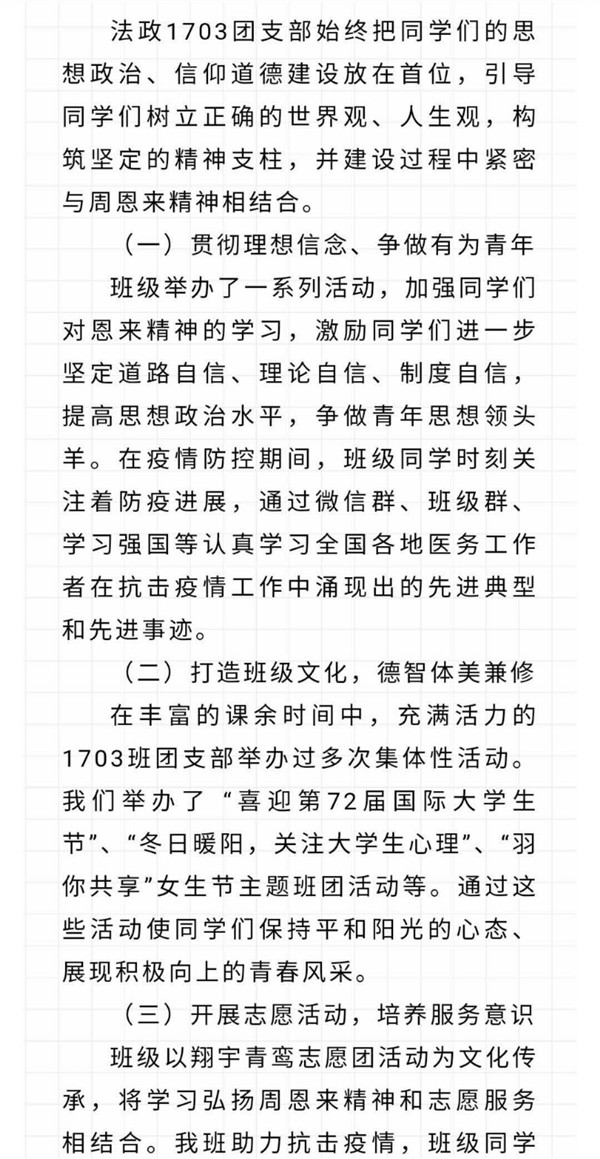 法政1703团支部始终把同学们的思想政治、信仰道德建设放在首位，引导同学们树立正确的世界观、人生观，构筑坚定的精神支柱，并建设过程中紧密与周恩来精神相结合。

（一）贯彻理想信念、争做有为青年

班级举办了一系列活动，加强同学们对恩来精神的学习，激励同学们进一步坚定道路自信、理论自信、制度自信，提高思想政治水平，争做青年思想领头羊。在疫情防控期间，班级同学时刻关注着防疫进展，通过微信群、班级群、学习强国等认真学习全国各地医务工作者在抗击疫情工作中涌现出的先进典型和先进事迹。

（二）打造班级文化，德智体美兼修

在丰富的课余时间中，充满活力的1703班团支部举办过多次集体性活动。我们举办了“喜迎第72届国际大学生节”、“冬日暖阳，关注大学生心理”、“羽你共享”女生节主题班团活动等。通过这些活动使同学们保持平和阳光的心态、展现积极向上的青春风采。

（三）开展志愿活动，培养服务意识

班级以翔宇青鸾志愿团活动为文化传承，将学习弘扬周恩来精神和志愿服务相结合。我班助力抗击疫情，班级同学